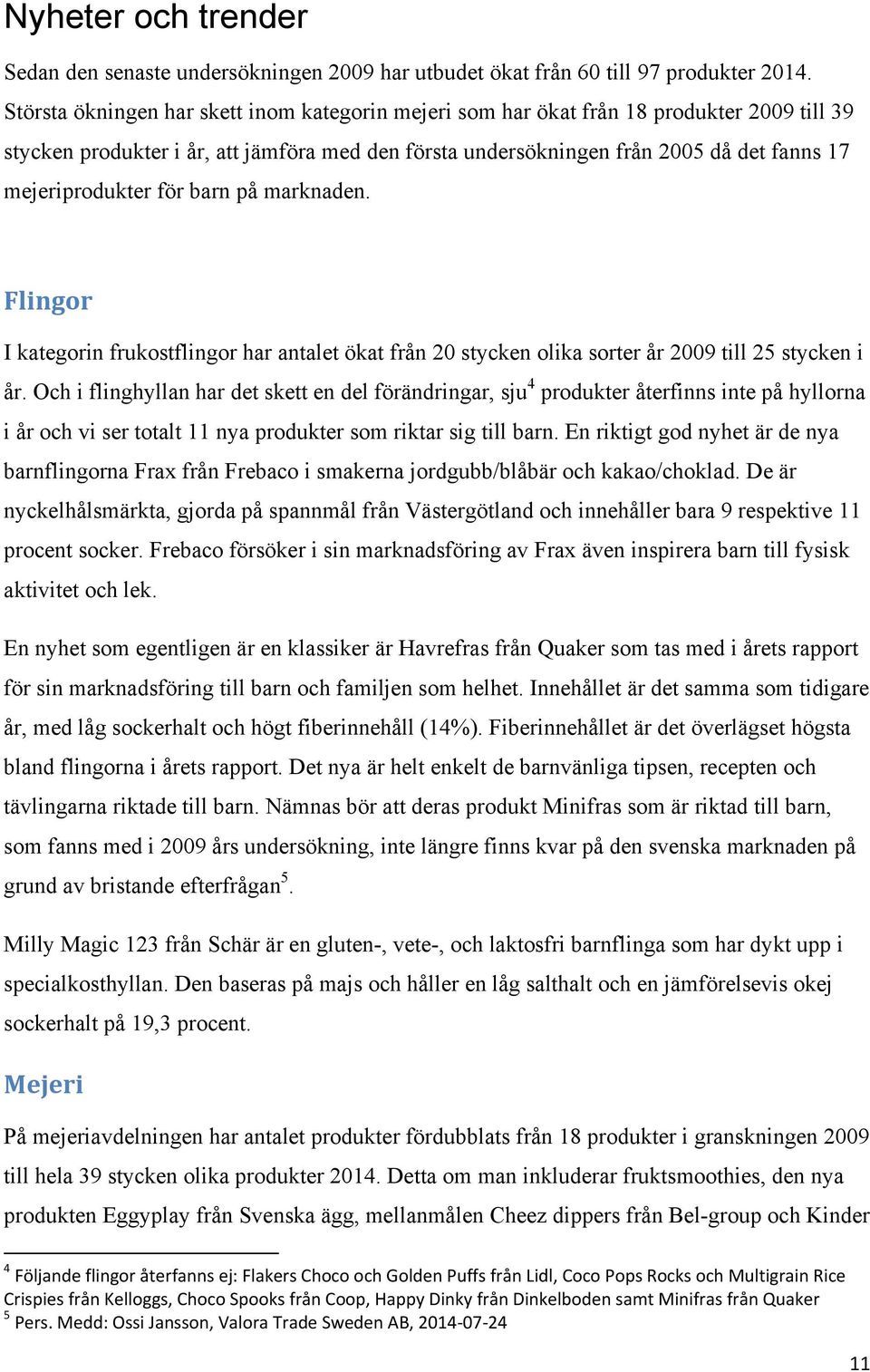 Nyheter och trender

Sedan den senaste undersökningen 2009 har utbudet ökat från 60 till 97 produkter 2014. Största ökningen har skett inom kategorin mejeri som har ökat från 18 produkter 2009 till 39 stycken produkter i år, att jämföra med den första undersökningen från 2005 då det fanns 17 mejeriprodukter för barn på marknaden.

Flingor

I kategorin frukostflingor har antalet ökat från 20 stycken olika sorter år 2009 till 25 stycken i år. Och i flinghyllan har det skett en del förändringar, sju$^4$ produkter återfinns inte på hyllorna i år och vi ser totalt 11 nya produkter som riktar sig till barn. En riktigt god nyhet är de nya barnflingorna Frax från Frebaco i smakerna jordgubb/blåbär och kakao/choklad. De är nyckelhålsmärkta, gjorda på spannmål från Västergötland och innehåller bara 9 respektive 11 procent socker. Frebaco försöker i sin marknadsföring av Frax även inspirera barn till fysisk aktivitet och lek.

En nyhet som egentligen är en klassiker är Havrefras från Quaker som tas med i årets rapport för sin marknadsföring till barn och familjen som helhet. Innehållet är det samma som tidigare år, med låg sockerhalt och högt fiberinnehåll (14%). Fiberinnehållet är det överlägset högsta bland flingorna i årets rapport. Det nya är helt enkelt de barnvänliga tipsen, recepten och tävlingarna riktade till barn. Nämnas bör att deras produkt Minifras som är riktad till barn, som fanns med i 2009 års undersökning, inte längre finns kvar på den svenska marknaden på grund av bristande efterfrågan$^5$.

Milly Magic 123 från Schär är en gluten-, vete-, och laktosfri barnflinga som har dykt upp i specialkosthyllan. Den baseras på majs och håller en låg salthalt och en jämförelsevis okej sockerhalt på 19,3 procent.

Mejeri

På mejeriavdelningen har antalet produkter fördubblats från 18 produkter i granskningen 2009 till hela 39 stycken olika produkter 2014. Detta om man inkluderar fruktsmoothies, den nya produkten Eggyplay från Svenska ägg, mellanmålen Cheez dippers från Bel-group och Kinder

$^4$ Följande flingor återfanns ej: Flakers Choco och Golden Puffs från Lidl, Coco Pops Rocks och Multigrain Rice Crispies från Kelloggs, Choco Spooks från Coop, Happy Dinky från Dinkelboden samt Minifras från Quaker
$^5$ Pers. Medd: Ossi Jansson, Valora Trade Sweden AB, 2014-07-24

11